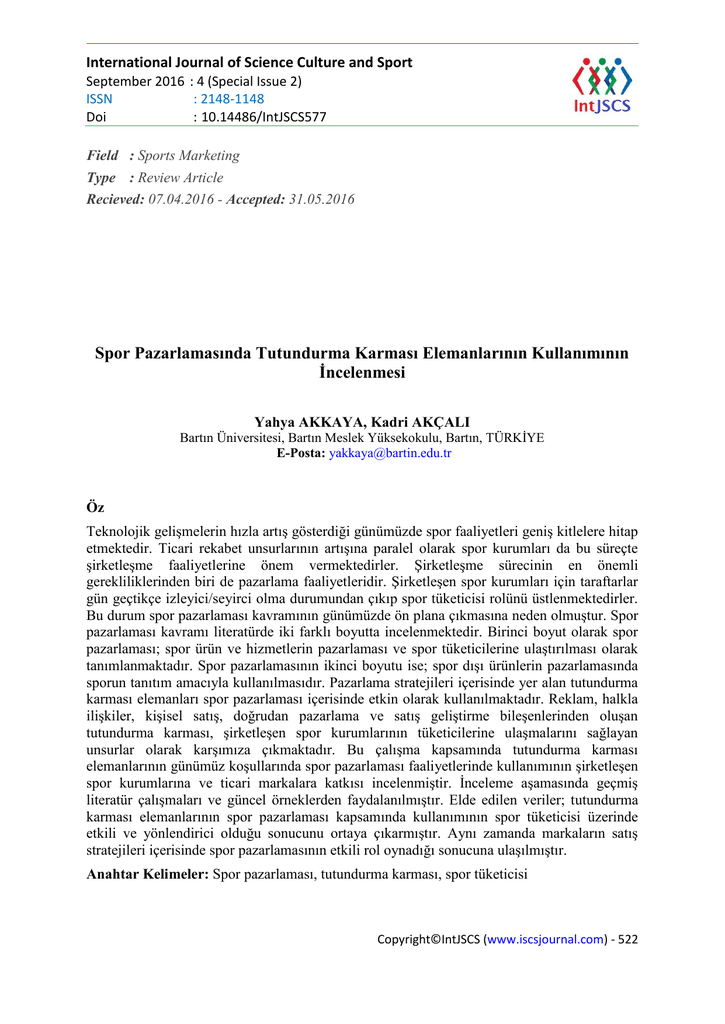 International Journal of Science Culture and Sport
September 2016 : 4 (Special Issue 2)
ISSN : 2148-1148
Doi : 10.14486/IntJSCS577

IntJSCS

Field : Sports Marketing
Type : Review Article
Recieved: 07.04.2016 - Accepted: 31.05.2016

Spor Pazarlamasında Tutundurma Karması Elemanlarının Kullanımının İncelenmesi

Yahya AKKAYA, Kadri AKÇALI
Bartın Üniversitesi, Bartın Meslek Yüksekokulu, Bartın, TÜRKİYE
E-Posta: yakkaya@bartin.edu.tr

Öz

Teknolojik gelişmelerin hızla artış gösterdiği günümüzde spor faaliyetleri geniş kitlelere hitap etmektedir. Ticari rekabet unsurlarının artışına paralel olarak spor kurumları da bu süreçte şirketleşme faaliyetlerine önem vermektedirler. Şirketleşme sürecinin en önemli gerekliliklerinden biri de pazarlama faaliyetleridir. Şirketleşen spor kurumları için taraftarlar gün geçtikçe izleyici/seyirci olma durumundan çıkıp spor tüketicisi rolünü üstlenmektedirler. Bu durum spor pazarlaması kavramının günümüzde ön plana çıkmasına neden olmuştur. Spor pazarlaması kavramı literatürde iki farklı boyutta incelenmektedir. Birinci boyut olarak spor pazarlaması; spor ürün ve hizmetlerin pazarlaması ve spor tüketicilerine ulaştırılması olarak tanımlanmaktadır. Spor pazarlamasının ikinci boyutu ise; spor dışı ürünlerin pazarlamasında sporun tanıtım amacıyla kullanılmasıdır. Pazarlama stratejileri içerisinde yer alan tutundurma karması elemanları spor pazarlaması içerisinde etkin olarak kullanılmaktadır. Reklam, halkla ilişkiler, kişisel satış, doğrudan pazarlama ve satış geliştirme bileşenlerinden oluşan tutundurma karması, şirketleşen spor kurumlarının tüketicilerine ulaşmalarını sağlayan unsurlar olarak karşımıza çıkmaktadır. Bu çalışma kapsamında tutundurma karması elemanlarının günümüz koşullarında spor pazarlaması faaliyetlerinde kullanımının şirketleşen spor kurumlarına ve ticari markalara katkısı incelenmiştir. İnceleme aşamasında geçmiş literatür çalışmaları ve güncel örneklerden faydalanılmıştır. Elde edilen veriler; tutundurma karması elemanlarının spor pazarlaması kapsamında kullanımının spor tüketicisi üzerinde etkili ve yönlendirici olduğu sonucunu ortaya çıkarmıştır. Aynı zamanda markaların satış stratejileri içerisinde spor pazarlamasının etkili rol oynadığı sonucuna ulaşılmıştır.

Anahtar Kelimeler: Spor pazarlaması, tutundurma karması, spor tüketicisi

Copyright©IntJSCS (www.iscsjournal.com) - 522